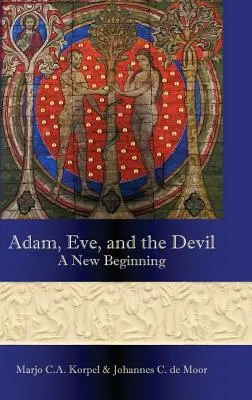 Adam, Eve, and the Devil
A New Beginning

Marjo C.A. Korpel & Johannes C. de Moor